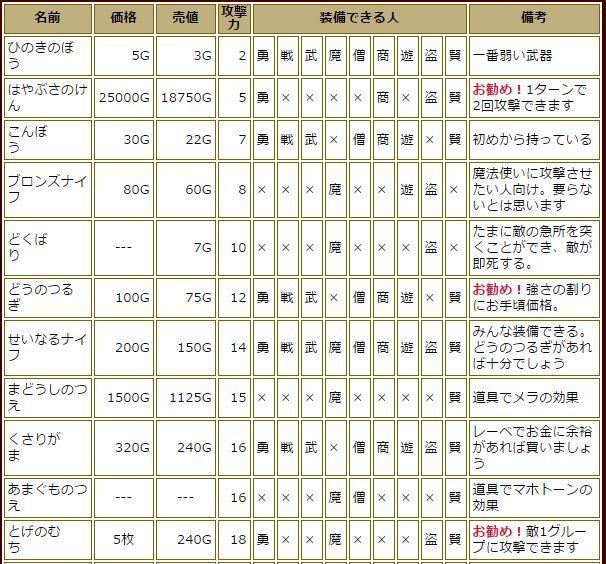 | 名前 | 価格 | 売値 | 攻撃力 | 装備できる人 | | | | | | | | | 備考 |
|---|---|---|---|---|---|---|---|---|---|---|---|---|---|
| ひのきのぼう | 5G | 3G | 2 | 勇 | 戦 | 武 | 魔 | 僧 | 商 | 遊 | 盗 | 賢 | 一番弱い武器 |
| はやぶさのけん | 25000G | 18750G | 5 | 勇 | × | × | × | × | 商 | × | 盗 | 賢 | お勧め！1ターンで2回攻撃できます |
| こんぼう | 30G | 22G | 7 | 勇 | 戦 | 武 | × | 僧 | 商 | 遊 | × | 賢 | 初めから持っている |
| ブロンズナイフ | 80G | 60G | 8 | × | × | × | 魔 | × | × | 遊 | 盗 | × | 魔法使いに攻撃させたい人向け。要らないとは思います |
| どくばり | --- | 7G | 10 | × | × | × | 魔 | × | × | × | 盗 | × | たまに敵の急所を突くことができ、敵が即死する。 |
| どうのつるぎ | 100G | 75G | 12 | 勇 | 戦 | 武 | × | 僧 | 商 | 遊 | × | 賢 | お勧め！強さの割りにお手頃価格。 |
| せいなるナイフ | 200G | 150G | 14 | 勇 | 戦 | 武 | 魔 | 僧 | 商 | 遊 | 盗 | 賢 | みんな装備できる。どうのつるぎがあれば十分でしょう |
| まどうしのつえ | 1500G | 1125G | 15 | × | × | × | 魔 | × | × | × | × | 賢 | 道具でメラの効果 |
| くさりがま | 320G | 240G | 16 | 勇 | 戦 | 武 | × | 僧 | 商 | 遊 | 盗 | 賢 | レーベでお金に余裕があれば買いましょう |
| あまぐものつえ | --- | --- | 16 | × | × | × | 魔 | 僧 | × | × | × | 賢 | 道具でマホトーンの効果 |
| とげのむち | 5枚 | 240G | 18 | 勇 | × | × | 魔 | × | × | × | 盗 | 賢 | お勧め！敵1グループに攻撃できます |